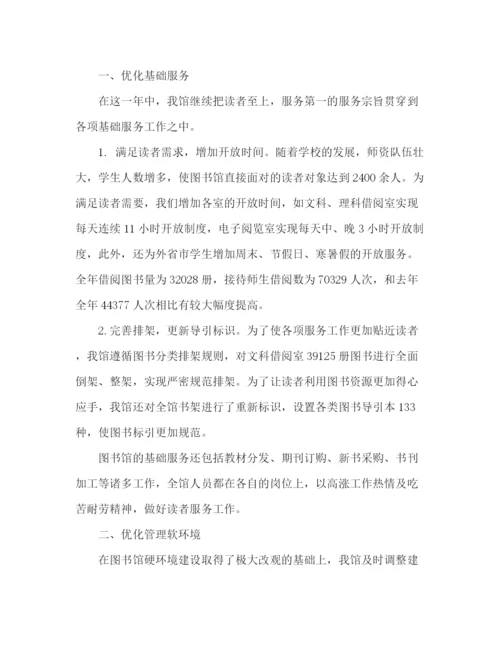 一、优化基础服务

在这一年中，我馆继续把读者至上，服务第一的服务宗旨贯穿到各项基础服务工作之中。

1. 满足读者需求，增加开放时间。随着学校的发展，师资队伍壮大，学生人数增多，使图书馆直接面对的读者对象达到 2400 余人。为满足读者需要，我们增加各室的开放时间，如文科、理科借阅室实现每天连续 11 小时开放制度，电子阅览室实现每天中、晚 3 小时开放制度，此外，还为外省市学生增加周末、节假日、寒暑假的开放服务。全年借阅图书量为 32028 册，接待师生借阅数为 70329 人次，和去年全年 44377 人次相比有较大幅度提高。

2. 完善排架，更新导引标识。为了使各项服务工作更加贴近读者，我馆遵循图书分类排架规则，对文科借阅室 39125 册图书进行全面倒架、整架，实现严密规范排架。为了让读者利用图书资源更加得心应手，我馆还对全馆书架进行了重新标识，设置各类图书导引本 133 种，使图书标引更加规范。

图书馆的基础服务还包括教材分发、期刊订购、新书采购、书刊加工等诸多工作，全馆人员都在各自的岗位上，以高涨工作热情及吃苦耐劳精神，做好读者服务工作。

二、优化管理软环境

在图书馆硬环境建设取得了极大改观的基础上，我馆及时调整建